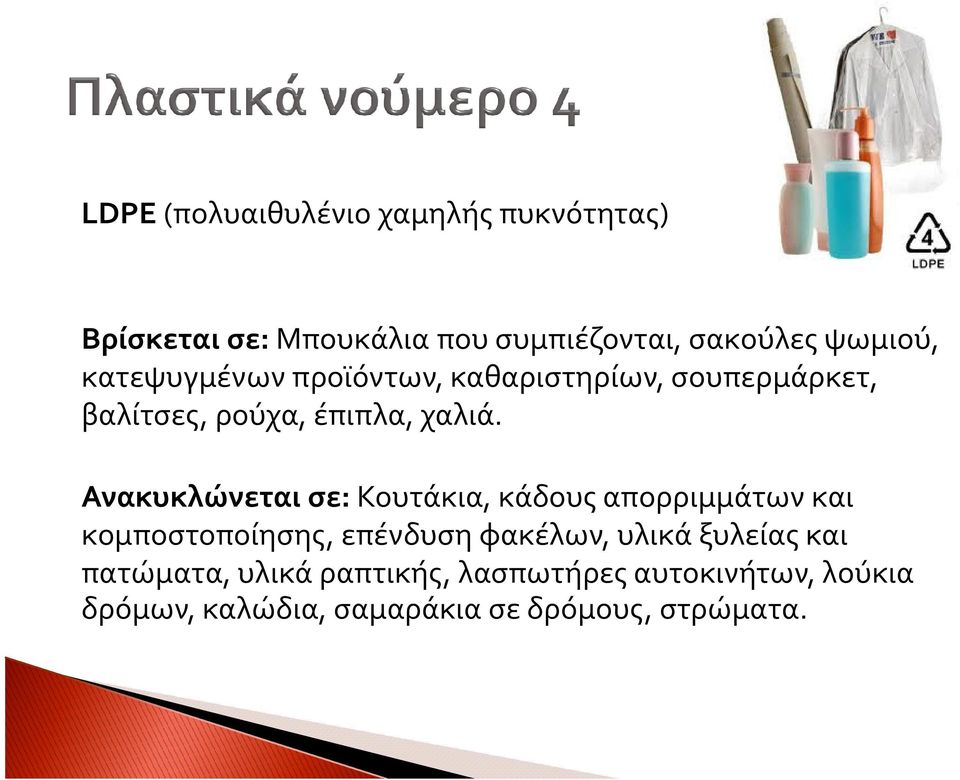 Πλαστικά νούμερο 4

4
LDPE

LDPE (πολυαιθυλένιο χαμηλής πυκνότητας)

Βρίσκεται σε: Μπουκάλια που συμπιέζονται, σακούλες ψωμιού, κατεψυγμένων προϊόντων, καθαριστηρίων, σουπερμάρκετ, βαλίτσες, ρούχα, έπιπλα, χαλιά.

Ανακυκλώνεται σε: Κουτάκια, κάδους απορριμμάτων και κομποστοποίησης, επένδυση φακέλων, υλικά ξυλείας και πατώματα, υλικά ραπτικής, λασπωτήρες αυτοκινήτων, λούκια δρόμων, καλώδια, σαμαράκια σε δρόμους, στρώματα.